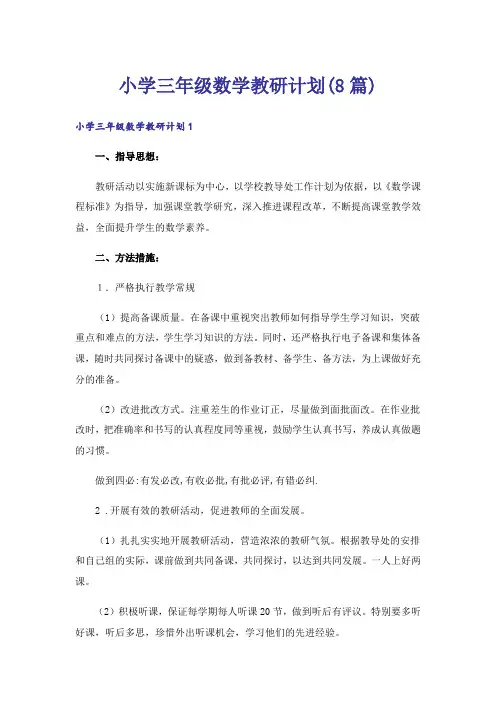 小学三年级数学教研计划(8篇)

小学三年级数学教研计划1

一、指导思想：

教研活动以实施新课标为中心，以学校教导处工作计划为依据，以《数学课程标准》为指导，加强课堂教学研究，深入推进课程改革，不断提高课堂教学效益，全面提升学生的数学素养。

二、方法措施：

1．严格执行教学常规

（1）提高备课质量。在备课中重视突出教师如何指导学生学习知识，突破重点和难点的方法，学生学习知识的方法。同时，还严格执行电子备课和集体备课，随时共同探讨备课中的疑惑，做到备教材、备学生、备方法，为上课做好充分的准备。

（2）改进批改方式。注重差生的作业订正，尽量做到面批面改。在作业批改时，把准确率和书写的认真程度同等重视，鼓励学生认真书写，养成认真做题的习惯。

做到四必：有发必改，有收必批，有批必评，有错必纠.

2．开展有效的教研活动，促进教师的全面发展。

（1）扎扎实实地开展教研活动，营造浓浓的教研气氛。根据教导处的安排和自己组的实际，课前做到共同备课，共同探讨，以达到共同发展。一人上好两课。

（2）积极听课，保证每学期每人听课20节，做到听后有评议。特别要多听好课，听后多思，珍惜外出听课机会，学习他们的先进经验。